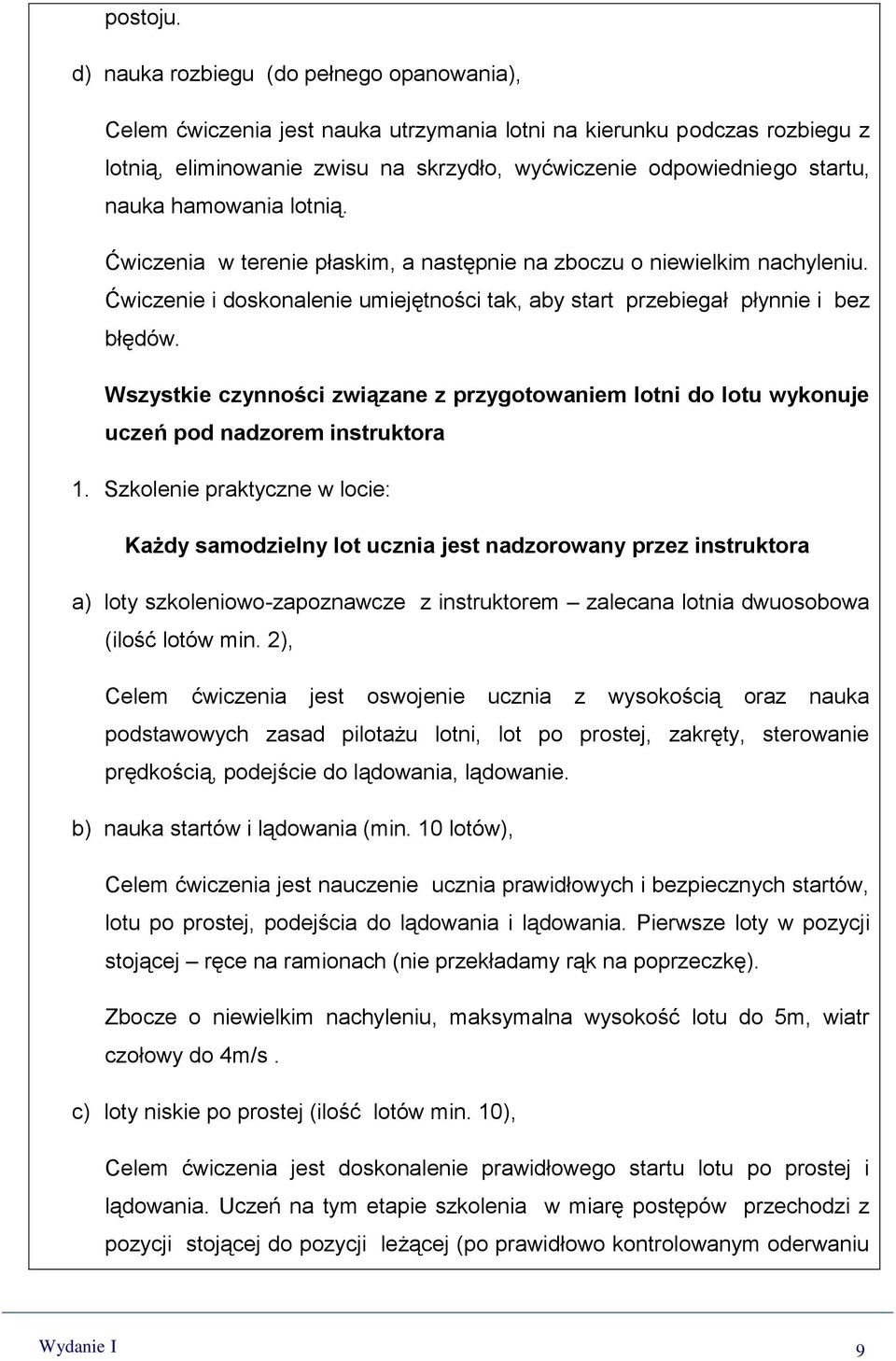 postoju.

d) nauka rozbiegu (do pełnego opanowania),

Celem ćwiczenia jest nauka utrzymania lotni na kierunku podczas rozbiegu z lotnią, eliminowanie zwisu na skrzydło, wyćwiczenie odpowiedniego startu, nauka hamowania lotnią.

Ćwiczenia w terenie płaskim, a następnie na zboczu o niewielkim nachyleniu. Ćwiczenie i doskonalenie umiejętności tak, aby start przebiegał płynnie i bez błędów.

Wszystkie czynności związane z przygotowaniem lotni do lotu wykonuje uczeń pod nadzorem instruktora

1. Szkolenie praktyczne w locie:

Każdy samodzielny lot ucznia jest nadzorowany przez instruktora

a) loty szkoleniowo-zapoznawcze z instruktorem – zalecana lotnia dwuosobowa (ilość lotów min. 2),

Celem ćwiczenia jest oswojenie ucznia z wysokością oraz nauka podstawowych zasad pilotażu lotni, lot po prostej, zakręty, sterowanie prędkością, podejście do lądowania, lądowanie.

b) nauka startów i lądowania (min. 10 lotów),

Celem ćwiczenia jest nauczenie ucznia prawidłowych i bezpiecznych startów, lotu po prostej, podejścia do lądowania i lądowania. Pierwsze loty w pozycji stojącej – ręce na ramionach (nie przekładamy rąk na poprzeczkę).

Zbocze o niewielkim nachyleniu, maksymalna wysokość lotu do 5m, wiatr czołowy do 4m/s .

c) loty niskie po prostej (ilość lotów min. 10),

Celem ćwiczenia jest doskonalenie prawidłowego startu lotu po prostej i lądowania. Uczeń na tym etapie szkolenia w miarę postępów przechodzi z pozycji stojącej do pozycji leżącej (po prawidłowo kontrolowanym oderwaniu

Wydanie I

9